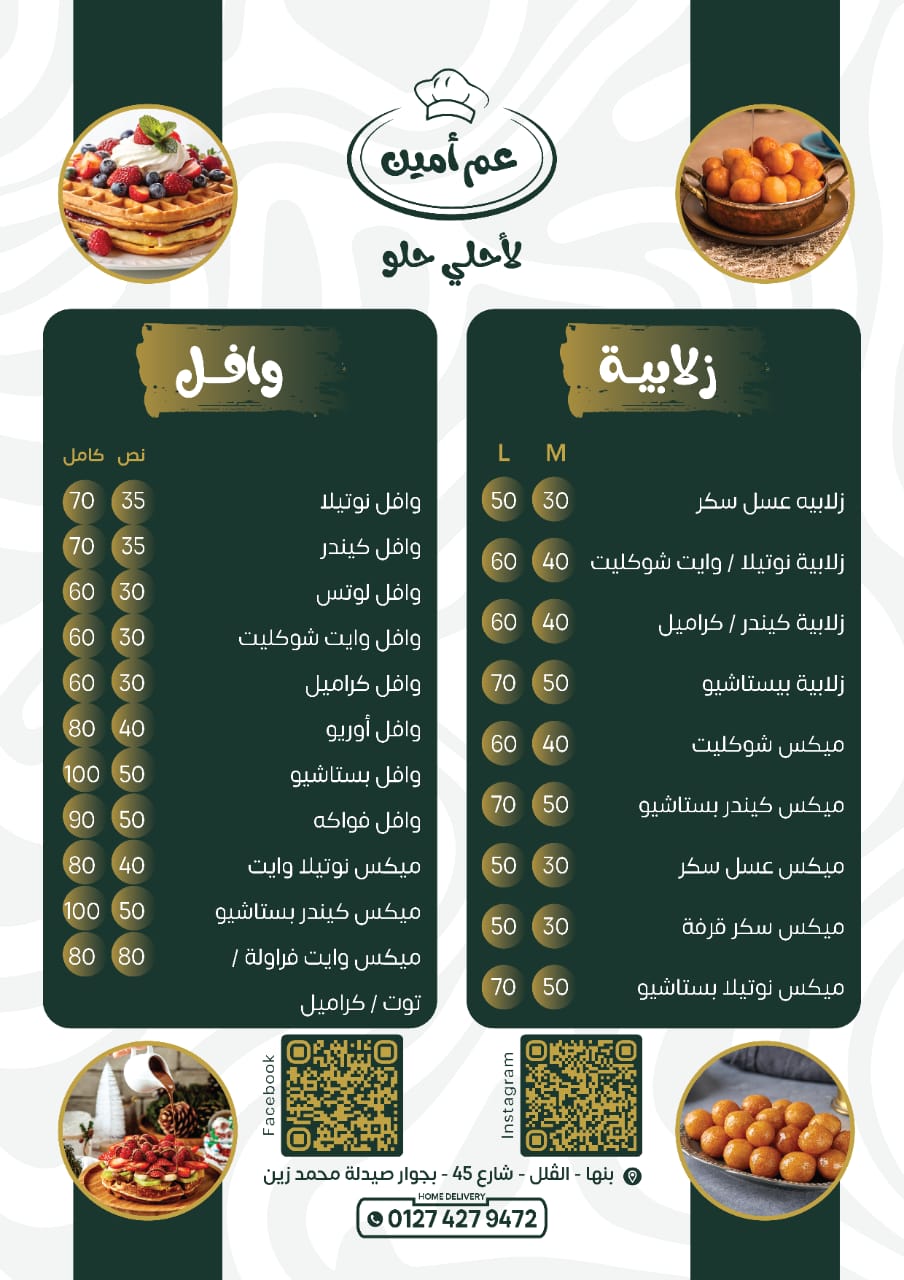 عم أمين
لأحلي حلو

زلابية

| | M | L |
|---|---|---|
| زلابيه عسل سكر | 30 | 50 |
| زلابية نوتيلا / وايت شوكليت | 40 | 60 |
| زلابية كيندر / كراميل | 40 | 60 |
| زلابية بيستاشيو | 50 | 70 |
| ميكس شوكليت | 40 | 60 |
| ميكس كيندر بستاشيو | 50 | 70 |
| ميكس عسل سكر | 30 | 50 |
| ميكس سكر قرفة | 30 | 50 |
| ميكس نوتيلا بستاشيو | 50 | 70 |

وافل

| | نص | كامل |
|---|---|---|
| وافل نوتيلا | 35 | 70 |
| وافل كيندر | 35 | 70 |
| وافل لوتس | 30 | 60 |
| وافل وايت شوكليت | 30 | 60 |
| وافل كراميل | 30 | 60 |
| وافل أوريو | 40 | 80 |
| وافل بستاشيو | 50 | 100 |
| وافل فواكه | 50 | 90 |
| ميكس نوتيلا وايت | 40 | 80 |
| ميكس كيندر بستاشيو | 50 | 100 |
| ميكس وايت فراولة / توت / كراميل | 80 | 80 |

Instagram
Facebook

بنها - الفلل - شارع 45 - بجوار صيدلة محمد زين
HOME DELIVERY
0127 427 9472